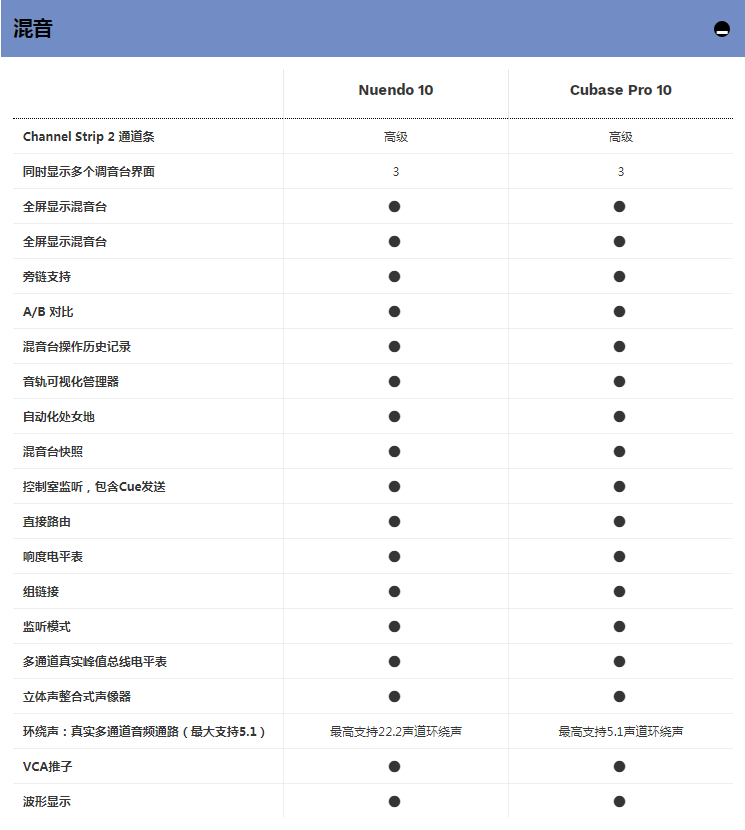 混音

|  | Nuendo 10 | Cubase Pro 10 |
|---|---|---|
| Channel Strip 2 通道条 | 高级 | 高级 |
| 同时显示多个调音台界面 | 3 | 3 |
| 全屏显示混音台 | ● | ● |
| 全屏显示混音台 | ● | ● |
| 旁链支持 | ● | ● |
| A/B 对比 | ● | ● |
| 混音台操作历史记录 | ● | ● |
| 音轨可视化管理器 | ● | ● |
| 自动化处女地 | ● | ● |
| 混音台快照 | ● | ● |
| 控制室监听，包含Cue发送 | ● | ● |
| 直接路由 | ● | ● |
| 响度电平表 | ● | ● |
| 组链接 | ● | ● |
| 监听模式 | ● | ● |
| 多通道真实峰值总线电平表 | ● | ● |
| 立体声整合式声像器 | ● | ● |
| 环绕声：真实多通道音频通路（最大支持5.1） | 最高支持22.2声道环绕声 | 最高支持5.1声道环绕声 |
| VCA推子 | ● | ● |
| 波形显示 | ● | ● |